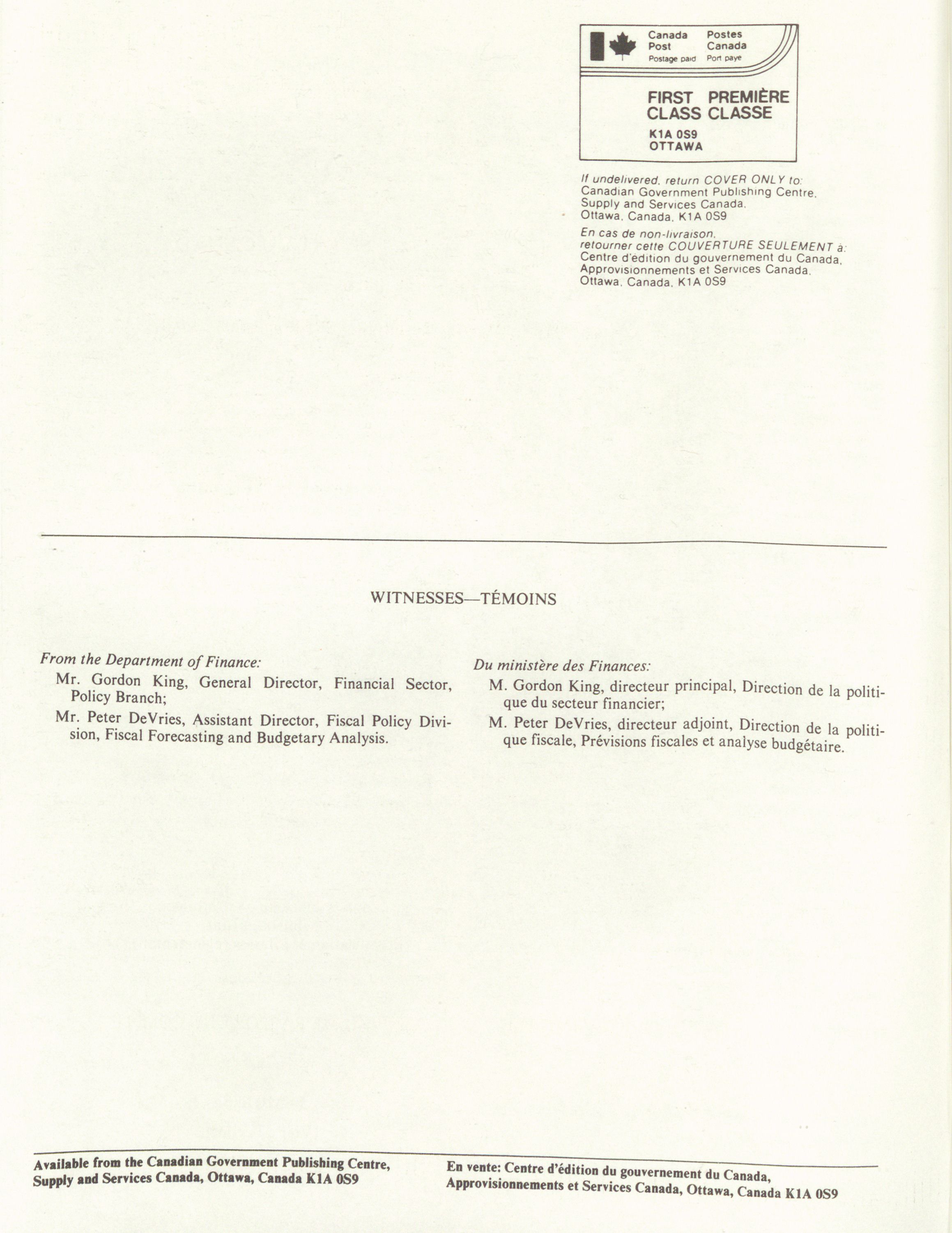 Canada Post Postage paid
Postes Canada Port payé

FIRST CLASS
PREMIÈRE CLASSE

K1A 0S9
OTTAWA

If undelivered, return COVER ONLY to:
Canadian Government Publishing Centre,
Supply and Services Canada,
Ottawa, Canada, K1A 0S9

En cas de non-livraison,
retourner cette COUVERTURE SEULEMENT à:
Centre d'édition du gouvernement du Canada,
Approvisionnements et Services Canada,
Ottawa, Canada, K1A 0S9

WITNESSES—TÉMOINS

From the Department of Finance:

Mr. Gordon King, General Director, Financial Sector, Policy Branch;

Mr. Peter DeVries, Assistant Director, Fiscal Policy Division, Fiscal Forecasting and Budgetary Analysis.

Du ministère des Finances:

M. Gordon King, directeur principal, Direction de la politique du secteur financier;

M. Peter DeVries, directeur adjoint, Direction de la politique fiscale, Prévisions fiscales et analyse budgétaire.

Available from the Canadian Government Publishing Centre, Supply and Services Canada, Ottawa, Canada K1A 0S9

En vente: Centre d'édition du gouvernement du Canada, Approvisionnements et Services Canada, Ottawa, Canada K1A 0S9